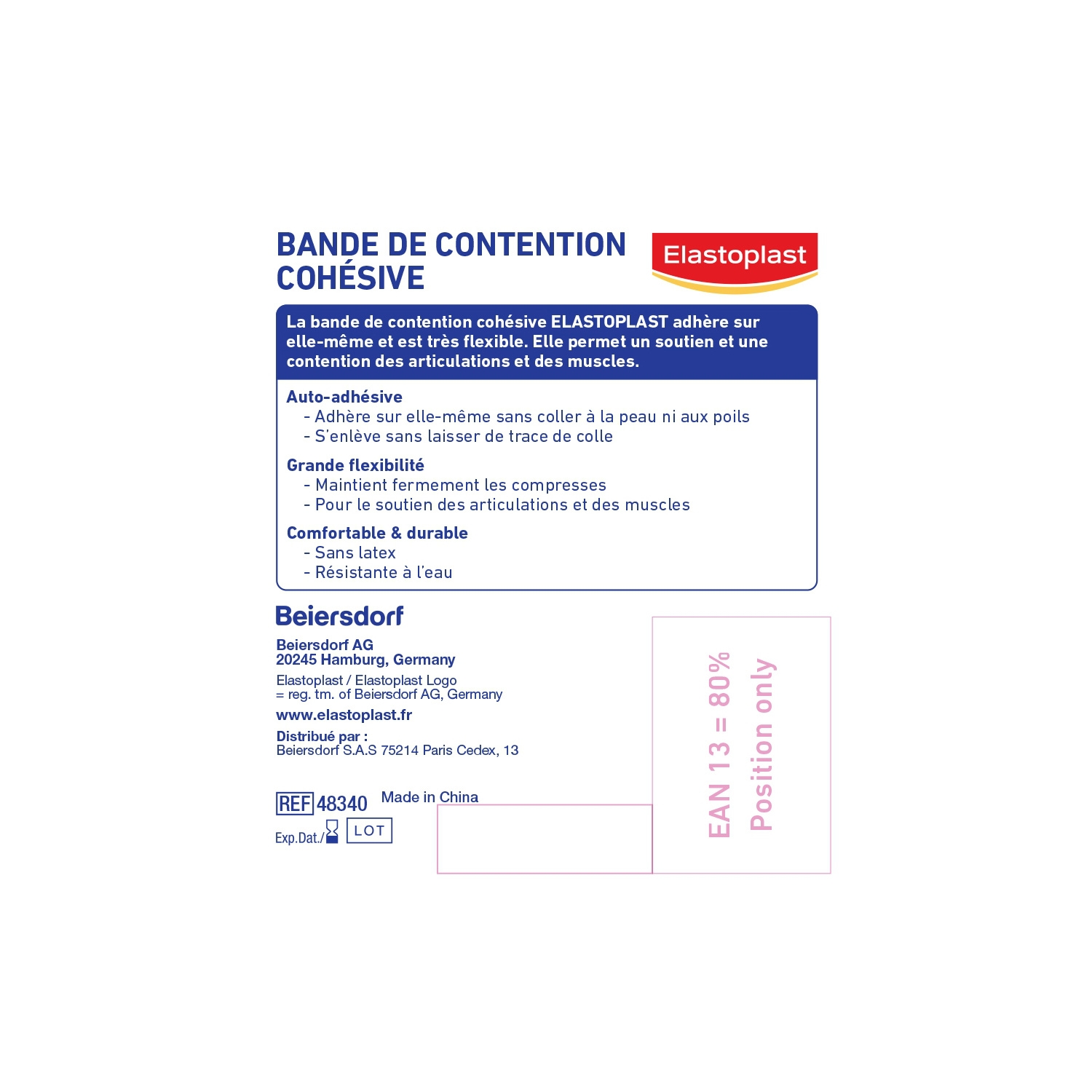 BANDE DE CONTENTION COHÉSIVE

Elastoplast

La bande de contention cohésive ELASTOPLAST adhère sur elle-même et est très flexible. Elle permet un soutien et une contention des articulations et des muscles.

Auto-adhésive
- Adhère sur elle-même sans coller à la peau ni aux poils
- S'enlève sans laisser de trace de colle

Grande flexibilité
- Maintient fermement les compresses
- Pour le soutien des articulations et des muscles

Comfortable & durable
- Sans latex
- Résistante à l'eau

Beiersdorf

Beiersdorf AG
20245 Hamburg, Germany

Elastoplast / Elastoplast Logo
= reg. tm. of Beiersdorf AG, Germany

www.elastoplast.fr

Distribué par :
Beiersdorf S.A.S 75214 Paris Cedex, 13

REF 48340 Made in China

Exp.Dat./ LOT

EAN 13 = 80%
Position only